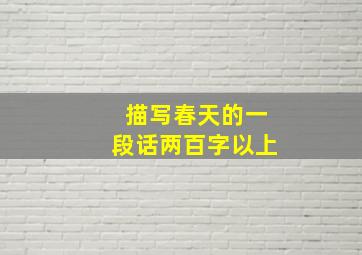 描写春天的一段话两百字以上